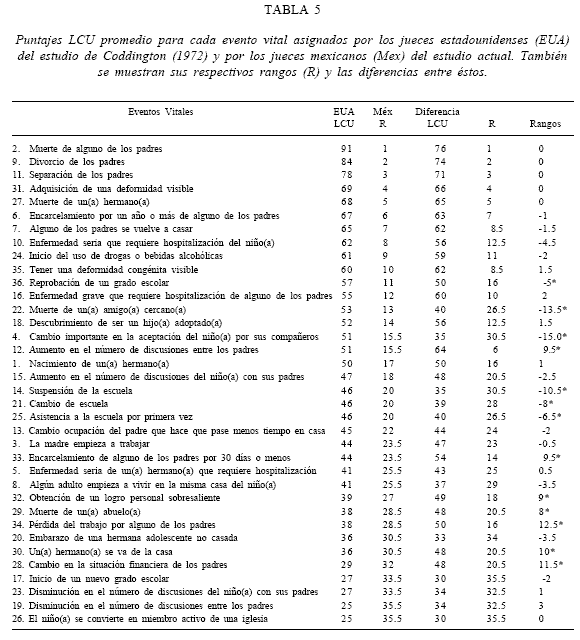 TABLA 5

Puntajes LCU promedio para cada evento vital asignados por los jueces estadounidenses (EUA) del estudio de Coddington (1972) y por los jueces mexicanos (Mex) del estudio actual. También se muestran sus respectivos rangos (R) y las diferencias entre éstos.

| Eventos Vitales | EUA LCU | Méx R | Diferencia LCU | R | Rangos |
|---|---|---|---|---|---|
| 2. Muerte de alguno de los padres | 91 | 1 | 76 | 1 | 0 |
| 9. Divorcio de los padres | 84 | 2 | 74 | 2 | 0 |
| 11. Separación de los padres | 78 | 3 | 71 | 3 | 0 |
| 31. Adquisición de una deformidad visible | 69 | 4 | 66 | 4 | 0 |
| 27. Muerte de un(a) hermano(a) | 68 | 5 | 65 | 5 | 0 |
| 6. Encarcelamiento por un año o más de alguno de los padres | 67 | 6 | 63 | 7 | -1 |
| 7. Alguno de los padres se vuelve a casar | 65 | 7 | 62 | 8.5 | -1.5 |
| 10. Enfermedad seria que requiere hospitalización del niño(a) | 62 | 8 | 56 | 12.5 | -4.5 |
| 24. Inicio del uso de drogas o bebidas alcohólicas | 61 | 9 | 59 | 11 | -2 |
| 35. Tener una deformidad congénita visible | 60 | 10 | 62 | 8.5 | 1.5 |
| 36. Reprobación de un grado escolar | 57 | 11 | 50 | 16 | -5* |
| 16. Enfermedad grave que requiere hospitalización de alguno de los padres | 55 | 12 | 60 | 10 | 2 |
| 22. Muerte de un(a) amigo(a) cercano(a) | 53 | 13 | 40 | 26.5 | -13.5* |
| 18. Descubrimiento de ser un hijo(a) adoptado(a) | 52 | 14 | 56 | 12.5 | 1.5 |
| 4. Cambio importante en la aceptación del niño(a) por sus compañeros | 51 | 15.5 | 35 | 30.5 | -15.0* |
| 12. Aumento en el número de discusiones entre los padres | 51 | 15.5 | 64 | 6 | 9.5* |
| 1. Nacimiento de un(a) hermano(a) | 50 | 17 | 50 | 16 | 1 |
| 15. Aumento en el número de discusiones del niño(a) con sus padres | 47 | 18 | 48 | 20.5 | -2.5 |
| 14. Suspensión de la escuela | 46 | 20 | 35 | 30.5 | -10.5* |
| 21. Cambio de escuela | 46 | 20 | 39 | 28 | -8* |
| 25. Asistencia a la escuela por primera vez | 46 | 20 | 40 | 26.5 | -6.5* |
| 13. Cambio ocupación del padre que hace que pase menos tiempo en casa | 45 | 22 | 44 | 24 | -2 |
| 3. La madre empieza a trabajar | 44 | 23.5 | 47 | 23 | -0.5 |
| 33. Encarcelamiento de alguno de los padres por 30 días o menos | 44 | 23.5 | 54 | 14 | 9.5* |
| 5. Enfermedad seria de un(a) hermano(a) que requiere hospitalización | 41 | 25.5 | 43 | 25 | 0.5 |
| 8. Algún adulto empieza a vivir en la misma casa del niño(a) | 41 | 25.5 | 37 | 29 | -3.5 |
| 32. Obtención de un logro personal sobresaliente | 39 | 27 | 49 | 18 | 9* |
| 29. Muerte de un(a) abuelo(a) | 38 | 28.5 | 48 | 20.5 | 8* |
| 34. Pérdida del trabajo por alguno de los padres | 38 | 28.5 | 50 | 16 | 12.5* |
| 20. Embarazo de una hermana adolescente no casada | 36 | 30.5 | 33 | 34 | -3.5 |
| 30. Un(a) hermano(a) se va de la casa | 36 | 30.5 | 48 | 20.5 | 10* |
| 28. Cambio en la situación financiera de los padres | 29 | 32 | 48 | 20.5 | 11.5* |
| 17. Inicio de un nuevo grado escolar | 27 | 33.5 | 30 | 35.5 | -2 |
| 23. Disminución en el número de discusiones del niño(a) con sus padres | 27 | 33.5 | 34 | 32.5 | 1 |
| 19. Disminución en el número de discusiones entre los padres | 25 | 35.5 | 34 | 32.5 | 3 |
| 26. El niño(a) se convierte en miembro activo de una iglesia | 25 | 35.5 | 30 | 35.5 | 0 |